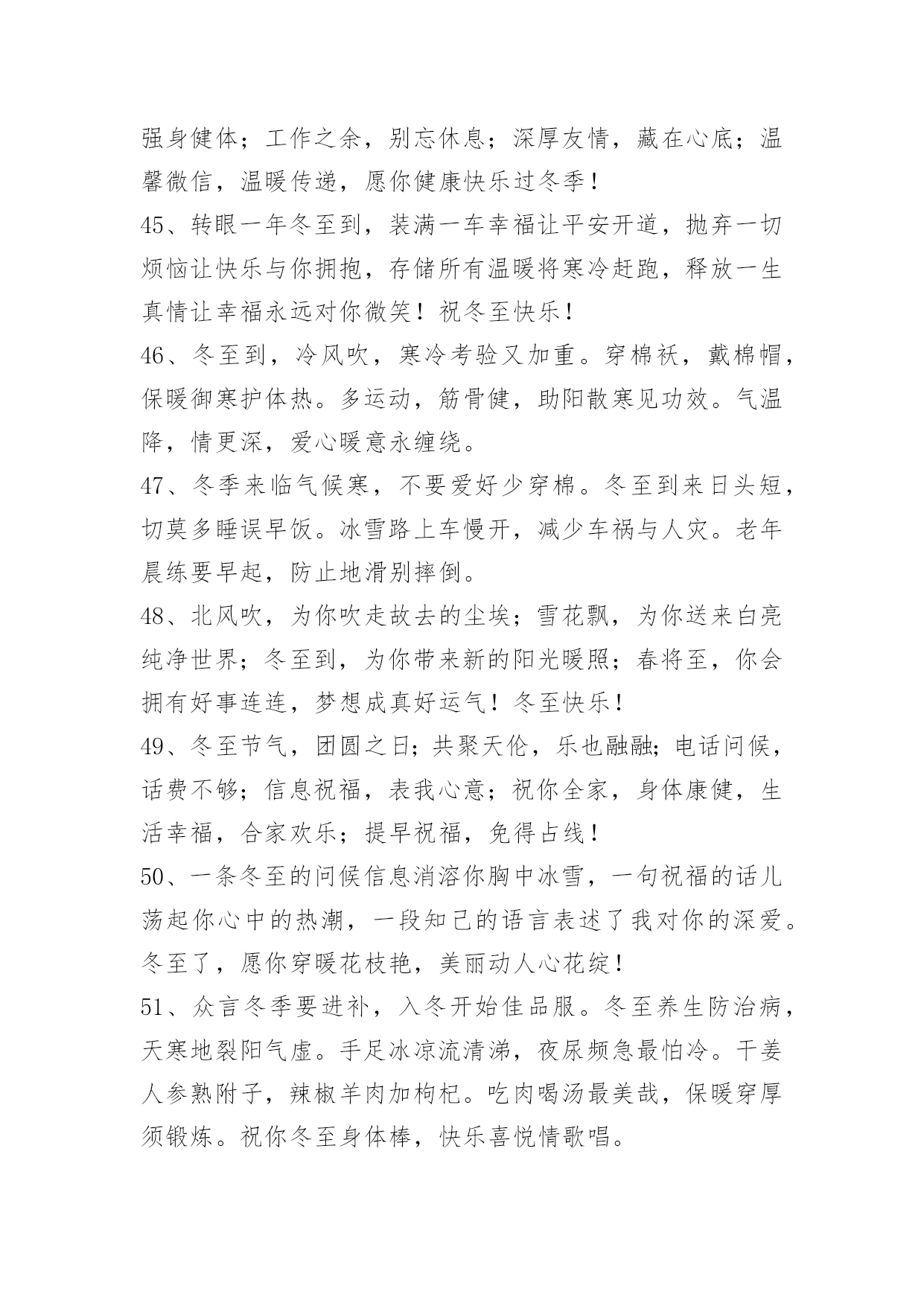 强身健体；工作之余，别忘休息；深厚友情，藏在心底；温馨微信，温暖传递，愿你健康快乐过冬季！

45、转眼一年冬至到，装满一车幸福让平安开道，抛弃一切烦恼让快乐与你拥抱，存储所有温暖将寒冷赶跑，释放一生真情让幸福永远对你微笑！祝冬至快乐！

46、冬至到，冷风吹，寒冷考验又加重。穿棉袄，戴棉帽，保暖御寒护体热。多运动，筋骨健，助阳散寒见功效。气温降，情更深，爱心暖意永缠绕。

47、冬季来临气候寒，不要爱好少穿棉。冬至到来日头短，切莫多睡误早饭。冰雪路上车慢开，减少车祸与人灾。老年晨练要早起，防止地滑别摔倒。

48、北风吹，为你吹走故去的尘埃；雪花飘，为你送来白亮纯净世界；冬至到，为你带来新的阳光暖照；春将至，你会拥有好事连连，梦想成真好运气！冬至快乐！

49、冬至节气，团圆之日；共聚天伦，乐也融融；电话问候，话费不够；信息祝福，表我心意；祝你全家，身体康健，生活幸福，合家欢乐；提早祝福，免得占线！

50、一条冬至的问候信息消溶你胸中冰雪，一句祝福的话儿荡起你心中的热潮，一段知己的语言表述了我对你的深爱。冬至了，愿你穿暖花枝艳，美丽动人心花绽！

51、众言冬季要进补，入冬开始佳品服。冬至养生防治病，天寒地裂阳气虚。手足冰凉流清涕，夜尿频急最怕冷。干姜人参熟附子，辣椒羊肉加枸杞。吃肉喝汤最美哉，保暖穿厚须锻炼。祝你冬至身体棒，快乐喜悦情歌唱。